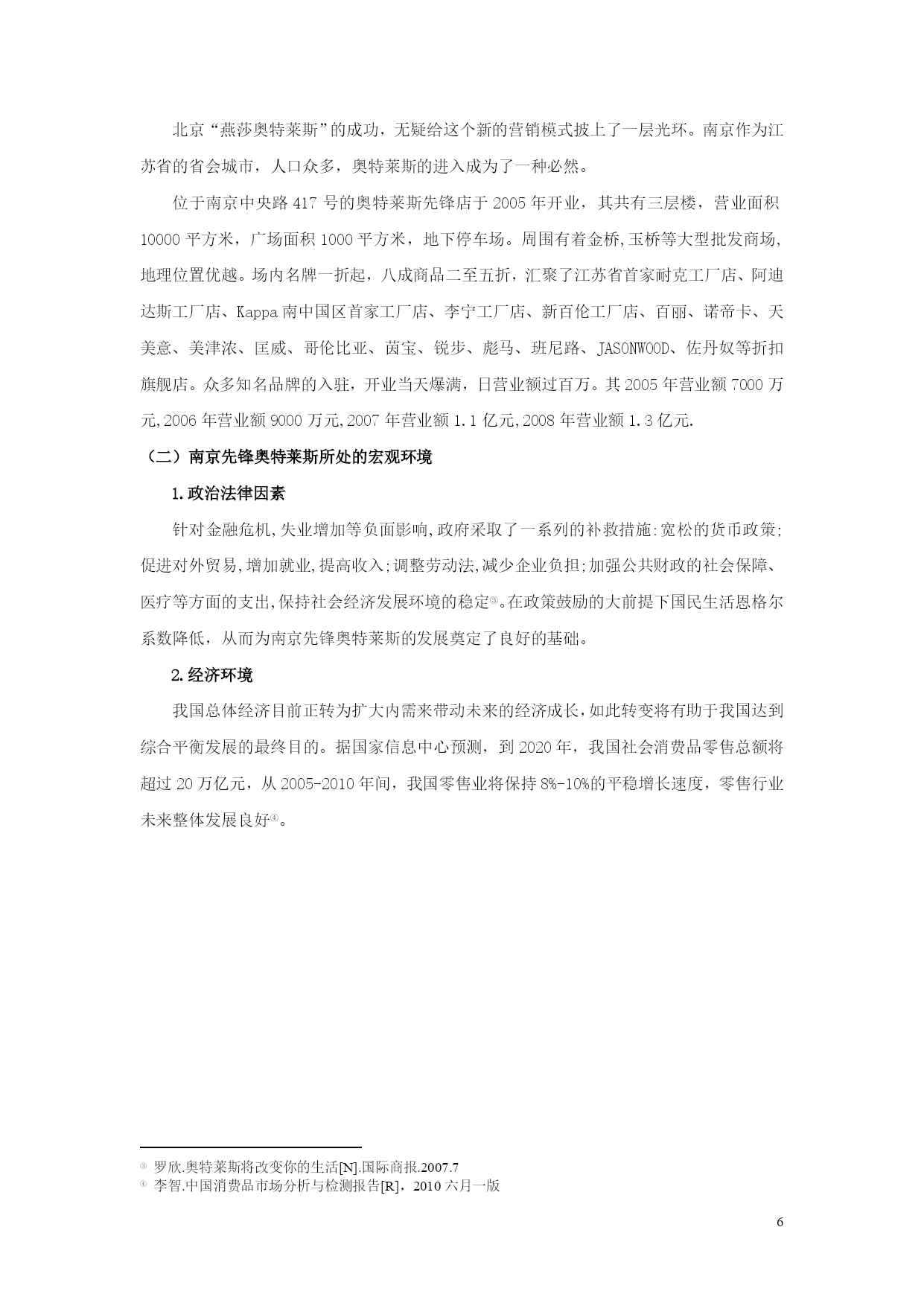 北京“燕莎奥特莱斯”的成功，无疑给这个新的营销模式披上了一层光环。南京作为江苏省的省会城市，人口众多，奥特莱斯的进入成为了一种必然。

位于南京中央路 417 号的奥特莱斯先锋店于 2005 年开业，其共有三层楼，营业面积 10000 平方米，广场面积 1000 平方米，地下停车场。周围有着金桥,玉桥等大型批发商场，地理位置优越。场内名牌一折起，八成商品二至五折，汇聚了江苏省首家耐克工厂店、阿迪达斯工厂店、Kappa 南中国区首家工厂店、李宁工厂店、新百伦工厂店、百丽、诺帝卡、天美意、美津浓、匡威、哥伦比亚、茵宝、锐步、彪马、班尼路、JASONWOOD、佐丹奴等折扣旗舰店。众多知名品牌的入驻，开业当天爆满，日营业额过百万。其 2005 年营业额 7000 万元,2006 年营业额 9000 万元,2007 年营业额 1.1 亿元,2008 年营业额 1.3 亿元.

（二）南京先锋奥特莱斯所处的宏观环境

1.政治法律因素

针对金融危机,失业增加等负面影响,政府采取了一系列的补救措施:宽松的货币政策;促进对外贸易,增加就业,提高收入;调整劳动法,减少企业负担;加强公共财政的社会保障、医疗等方面的支出,保持社会经济发展环境的稳定③。在政策鼓励的大前提下国民生活恩格尔系数降低，从而为南京先锋奥特莱斯的发展奠定了良好的基础。

2.经济环境

我国总体经济目前正转为扩大内需来带动未来的经济成长,如此转变将有助于我国达到综合平衡发展的最终目的。据国家信息中心预测，到 2020 年，我国社会消费品零售总额将超过 20 万亿元，从 2005-2010 年间，我国零售业将保持 8%-10%的平稳增长速度，零售行业未来整体发展良好④。

③ 罗欣.奥特莱斯将改变你的生活[N].国际商报.2007.7
④ 李智.中国消费品市场分析与检测报告[R]，2010 六月一版

6